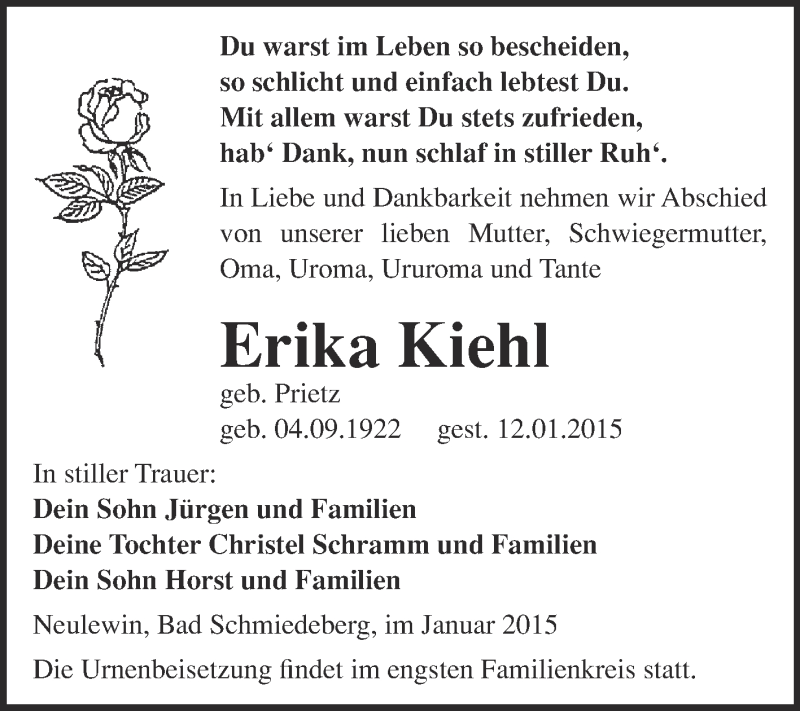 Du warst im Leben so bescheiden,
so schlicht und einfach lebtest Du.
Mit allem warst Du stets zufrieden,
hab‘ Dank, nun schlaf in stiller Ruh‘.

In Liebe und Dankbarkeit nehmen wir Abschied von unserer lieben Mutter, Schwiegermutter, Oma, Uroma, Ururoma und Tante

Erika Kiehl

geb. Prietz
geb. 04.09.1922 gest. 12.01.2015

In stiller Trauer:
Dein Sohn Jürgen und Familien
Deine Tochter Christel Schramm und Familien
Dein Sohn Horst und Familien

Neulewin, Bad Schmiedeberg, im Januar 2015

Die Urnenbeisetzung findet im engsten Familienkreis statt.